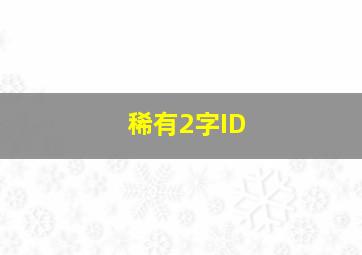 稀有2字ID